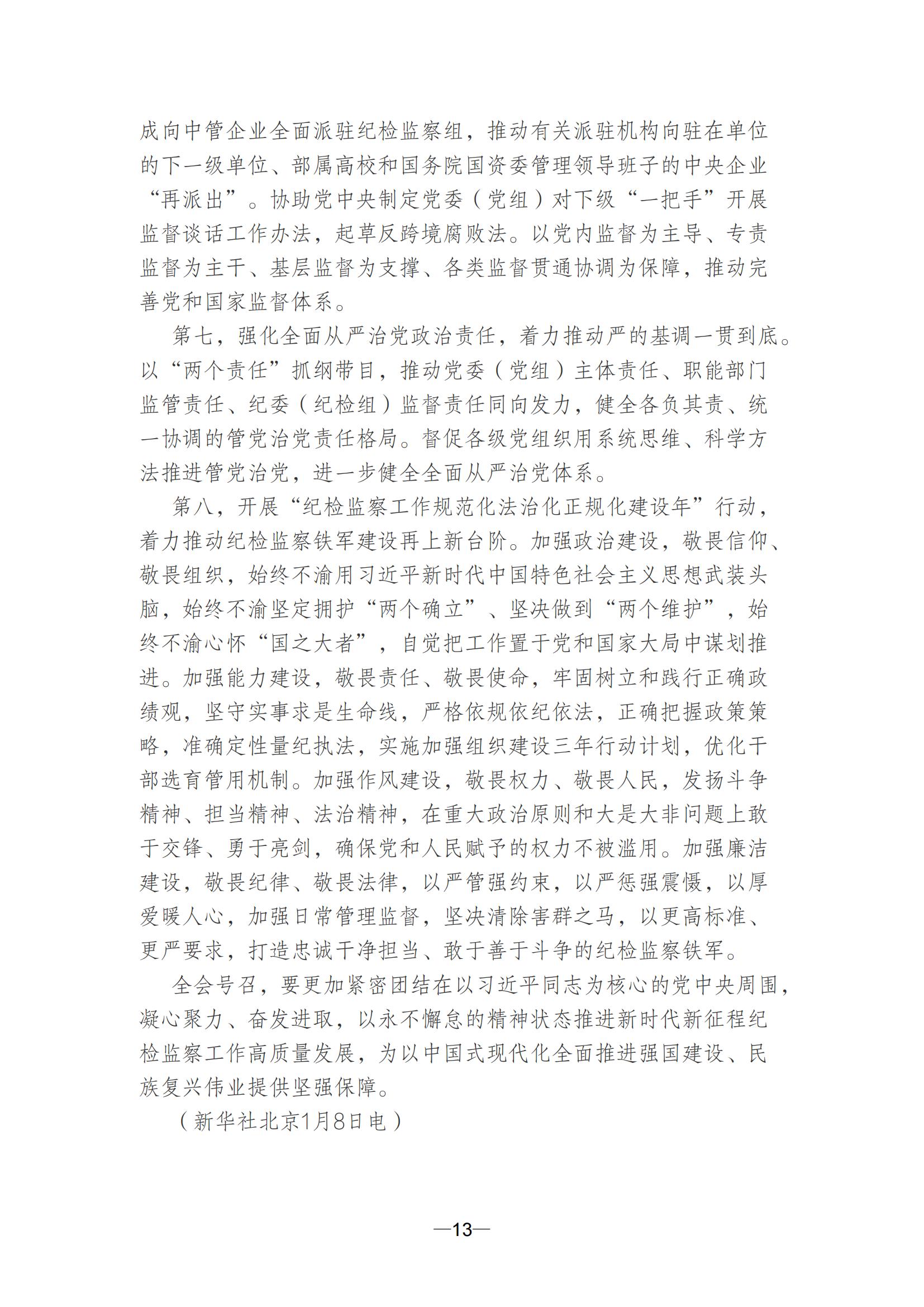 成向中管企业全面派驻纪检监察组，推动有关派驻机构向驻在单位的下一级单位、部属高校和国务院国资委管理领导班子的中央企业“再派出”。协助党中央制定党委（党组）对下级“一把手”开展监督谈话工作办法，起草反跨境腐败法。以党内监督为主导、专责监督为主干、基层监督为支撑、各类监督贯通协调为保障，推动完善党和国家监督体系。

第七，强化全面从严治党政治责任，着力推动严的基调一贯到底。以“两个责任”抓纲带目，推动党委（党组）主体责任、职能部门监管责任、纪委（纪检组）监督责任同向发力，健全各负其责、统一协调的管党治党责任格局。督促各级党组织用系统思维、科学方法推进管党治党，进一步健全全面从严治党体系。

第八，开展“纪检监察工作规范化法治化正规化建设年”行动，着力推动纪检监察铁军建设再上新台阶。加强政治建设，敬畏信仰、敬畏组织，始终不渝用习近平新时代中国特色社会主义思想武装头脑，始终不渝坚定拥护“两个确立”、坚决做到“两个维护”，始终不渝心怀“国之大者”，自觉把工作置于党和国家大局中谋划推进。加强能力建设，敬畏责任、敬畏使命，牢固树立和践行正确政绩观，坚守实事求是生命线，严格依规依纪依法，正确把握政策策略，准确定性量纪执法，实施加强组织建设三年行动计划，优化干部选育管用机制。加强作风建设，敬畏权力、敬畏人民，发扬斗争精神、担当精神、法治精神，在重大政治原则和大是大非问题上敢于交锋、勇于亮剑，确保党和人民赋予的权力不被滥用。加强廉洁建设，敬畏纪律、敬畏法律，以严管强约束，以严惩强震慑，以厚爱暖人心，加强日常管理监督，坚决清除害群之马，以更高标准、更严要求，打造忠诚干净担当、敢于善于斗争的纪检监察铁军。

全会号召，要更加紧密团结在以习近平同志为核心的党中央周围，凝心聚力、奋发进取，以永不懈怠的精神状态推进新时代新征程纪检监察工作高质量发展，为以中国式现代化全面推进强国建设、民族复兴伟业提供坚强保障。

（新华社北京1月8日电）

—13—